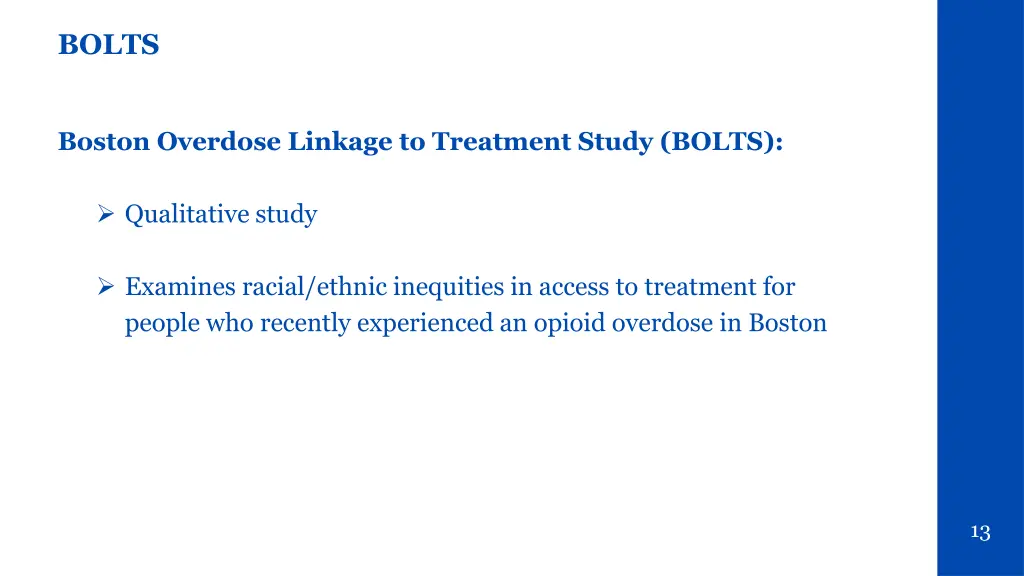 BOLTS

Boston Overdose Linkage to Treatment Study (BOLTS):

➢ Qualitative study

➢ Examines racial/ethnic inequities in access to treatment for people who recently experienced an opioid overdose in Boston

13